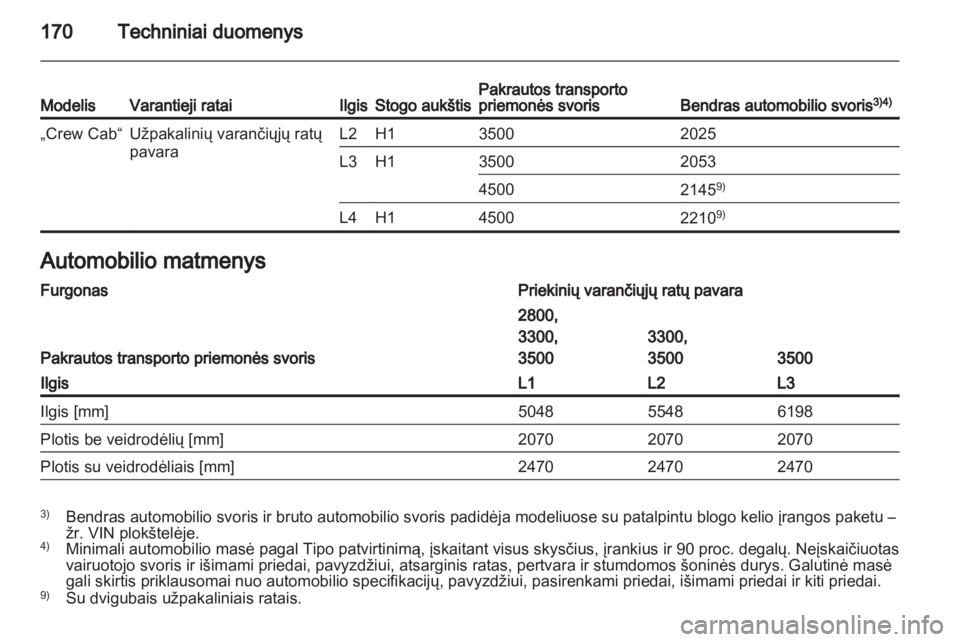 170 Techniniai duomenys

| Modelis | Varantieji ratai | Ilgis | Stogo aukštis | Pakrautos transporto priemonės svoris | Bendras automobilio svoris$^{3)4)}$ |
|---|---|---|---|---|---|
| „Crew Cab“ | Užpakalinių varančiųjų ratų pavara | L2 | H1 | 3500 | 2025 |
| | | L3 | H1 | 3500 | 2053 |
| | | | | 4500 | 2145$^{9)}$ |
| | | L4 | H1 | 4500 | 2210$^{9)}$ |

Automobilio matmenys

| Furgonas | Priekinių varančiųjų ratų pavara | | |
|---|---|---|---|
| Pakrautos transporto priemonės svoris | 2800, 3300, 3500 | 3300, 3500 | 3500 |
| Ilgis | L1 | L2 | L3 |
| Ilgis [mm] | 5048 | 5548 | 6198 |
| Plotis be veidrodėlių [mm] | 2070 | 2070 | 2070 |
| Plotis su veidrodėliais [mm] | 2470 | 2470 | 2470 |

$^{3)}$ Bendras automobilio svoris ir bruto automobilio svoris padidėja modeliuose su patalpintu blogo kelio įrangos paketu – žr. VIN plokštelėje.
$^{4)}$ Minimali automobilio masė pagal Tipo patvirtinimą, įskaitant visus skysčius, įrankius ir 90 proc. degalų. Neįskaičiuotas vairuotojo svoris ir išimami priedai, pavyzdžiui, atsarginis ratas, pertvara ir stumdomos šoninės durys. Galutinė masė gali skirtis priklausomai nuo automobilio specifikacijų, pavyzdžiui, pasirenkami priedai, išimami priedai ir kiti priedai.
$^{9)}$ Su dvigubais užpakaliniais ratais.

carmanualsonline.info